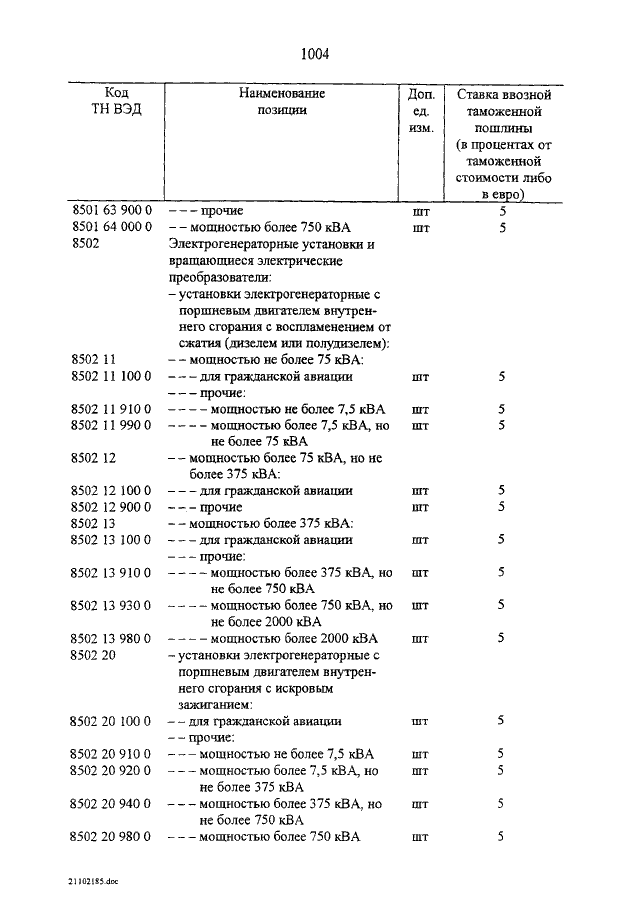 1004

| Код ТН ВЭД | Наименование позиции | Доп. ед. изм. | Ставка ввозной таможенной пошлины (в процентах от таможенной стоимости либо в евро) |
|---|---|---|---|
| 8501 63 900 0 | – – – прочие | шт | 5 |
| 8501 64 000 0 | – – мощностью более 750 кВА | шт | 5 |
| 8502 | Электрогенераторные установки и вращающиеся электрические преобразователи: | | |
| | – установки электрогенераторные с поршневым двигателем внутреннего сгорания с воспламенением от сжатия (дизелем или полудизелем): | | |
| 8502 11 | – – мощностью не более 75 кВА: | | |
| 8502 11 100 0 | – – – для гражданской авиации | шт | 5 |
| | – – – прочие: | | |
| 8502 11 910 0 | – – – – мощностью не более 7,5 кВА | шт | 5 |
| 8502 11 990 0 | – – – – мощностью более 7,5 кВА, но не более 75 кВА | шт | 5 |
| 8502 12 | – – мощностью более 75 кВА, но не более 375 кВА: | | |
| 8502 12 100 0 | – – – для гражданской авиации | шт | 5 |
| 8502 12 900 0 | – – – прочие | шт | 5 |
| 8502 13 | – – мощностью более 375 кВА: | | |
| 8502 13 100 0 | – – – для гражданской авиации | шт | 5 |
| | – – – прочие: | | |
| 8502 13 910 0 | – – – – мощностью более 375 кВА, но не более 750 кВА | шт | 5 |
| 8502 13 930 0 | – – – – мощностью более 750 кВА, но не более 2000 кВА | шт | 5 |
| 8502 13 980 0 | – – – – мощностью более 2000 кВА | шт | 5 |
| 8502 20 | – установки электрогенераторные с поршневым двигателем внутреннего сгорания с искровым зажиганием: | | |
| 8502 20 100 0 | – – для гражданской авиации | шт | 5 |
| | – – прочие: | | |
| 8502 20 910 0 | – – – мощностью не более 7,5 кВА | шт | 5 |
| 8502 20 920 0 | – – – мощностью более 7,5 кВА, но не более 375 кВА | шт | 5 |
| 8502 20 940 0 | – – – мощностью более 375 кВА, но не более 750 кВА | шт | 5 |
| 8502 20 980 0 | – – – мощностью более 750 кВА | шт | 5 |

21102185.doc